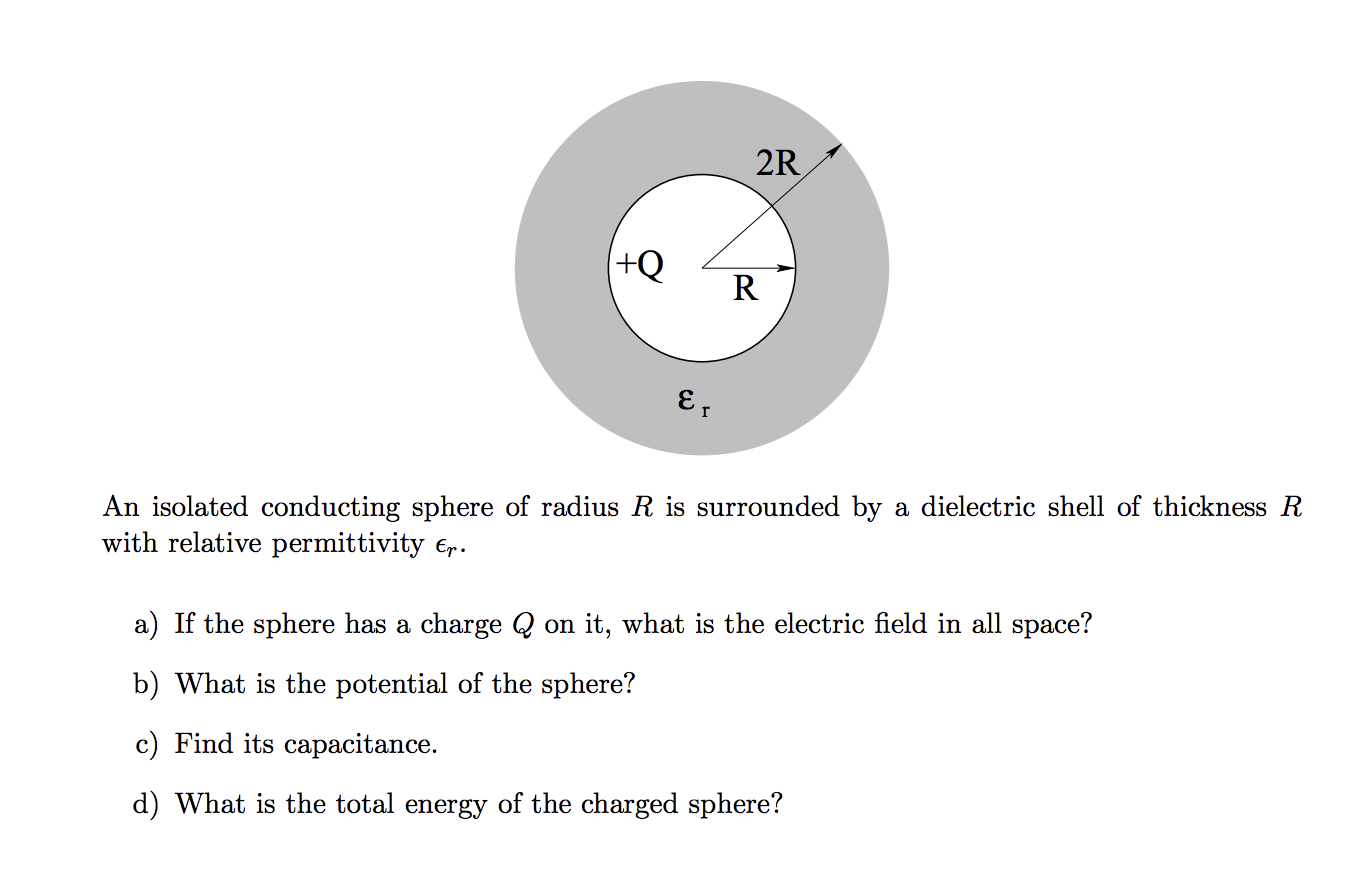 2R

+Q

R

$\varepsilon_r$

An isolated conducting sphere of radius $R$ is surrounded by a dielectric shell of thickness $R$ with relative permittivity $\epsilon_r$.

a) If the sphere has a charge $Q$ on it, what is the electric field in all space?

b) What is the potential of the sphere?

c) Find its capacitance.

d) What is the total energy of the charged sphere?